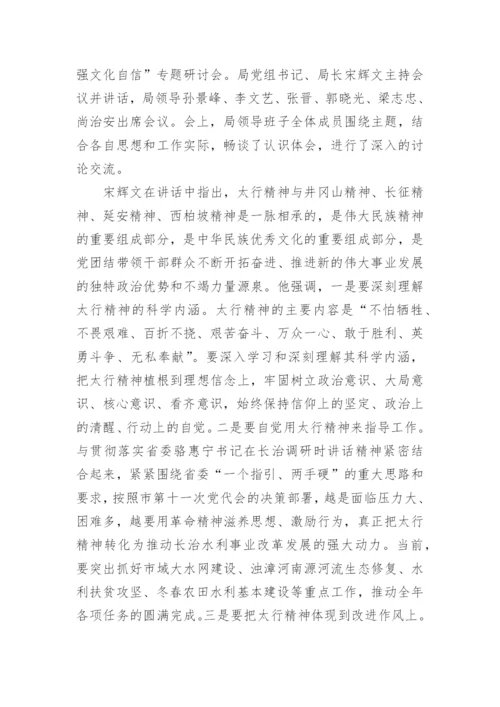 强文化自信”专题研讨会。局党组书记、局长宋辉文主持会议并讲话，局领导孙景峰、李文艺、张晋、郭晓光、梁志忠、尚治安出席会议。会上，局领导班子全体成员围绕主题，结合各自思想和工作实际，畅谈了认识体会，进行了深入的讨论交流。

宋辉文在讲话中指出，太行精神与井冈山精神、长征精神、延安精神、西柏坡精神是一脉相承的，是伟大民族精神的重要组成部分，是中华民族优秀文化的重要组成部分，是党团结带领干部群众不断开拓奋进、推进新的伟大事业发展的独特政治优势和不竭力量源泉。他强调，一是要深刻理解太行精神的科学内涵。太行精神的主要内容是“不怕牺牲、不畏艰难、百折不挠、艰苦奋斗、万众一心、敢于胜利、英勇斗争、无私奉献”。要深入学习和深刻理解其科学内涵，把太行精神植根到理想信念上，牢固树立政治意识、大局意识、核心意识、看齐意识，始终保持信仰上的坚定、政治上的清醒、行动上的自觉。二是要自觉用太行精神来指导工作。与贯彻落实省委骆惠宁书记在长治调研时讲话精神紧密结合起来，紧紧围绕省委“一个指引、两手硬”的重大思路和要求，按照市第十一次党代会的决策部署，越是面临压力大、困难多，越要用革命精神滋养思想、激励行为，真正把太行精神转化为推动长治水利事业改革发展的强大动力。当前，要突出抓好市域大水网建设、浊漳河南源河流生态修复、水利扶贫攻坚、冬春农田水利基本建设等重点工作，推动全年各项任务的圆满完成。三是要把太行精神体现到改进作风上。